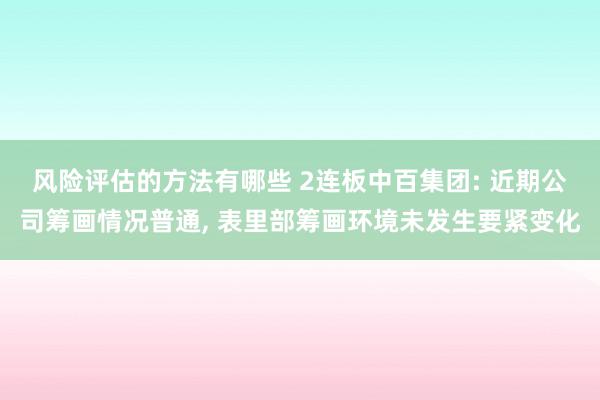 风险评估的方法有哪些 2连板中百集团: 近期公司筹画情况普通, 表里部筹画环境未发生要紧变化